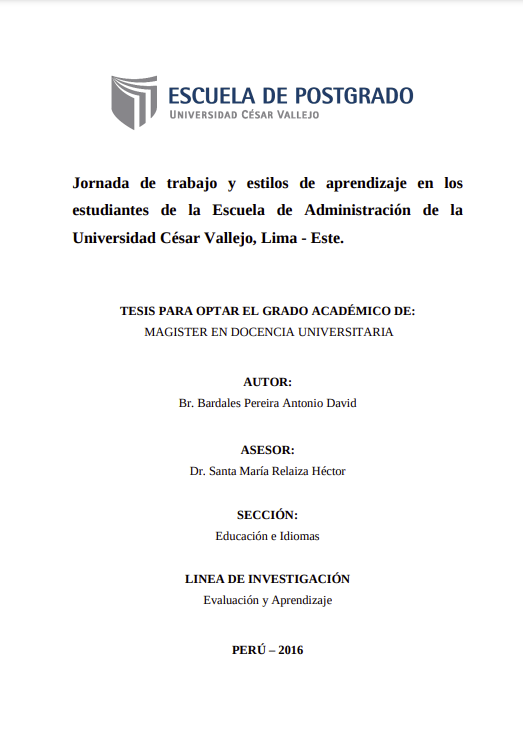 ESCUELA DE POSTGRADO
UNIVERSIDAD CÉSAR VALLEJO

Jornada de trabajo y estilos de aprendizaje en los estudiantes de la Escuela de Administración de la Universidad César Vallejo, Lima - Este.

TESIS PARA OPTAR EL GRADO ACADÉMICO DE:
MAGISTER EN DOCENCIA UNIVERSITARIA

AUTOR:
Br. Bardales Pereira Antonio David

ASESOR:
Dr. Santa María Relaiza Héctor

SECCIÓN:
Educación e Idiomas

LINEA DE INVESTIGACIÓN
Evaluación y Aprendizaje

PERÚ – 2016